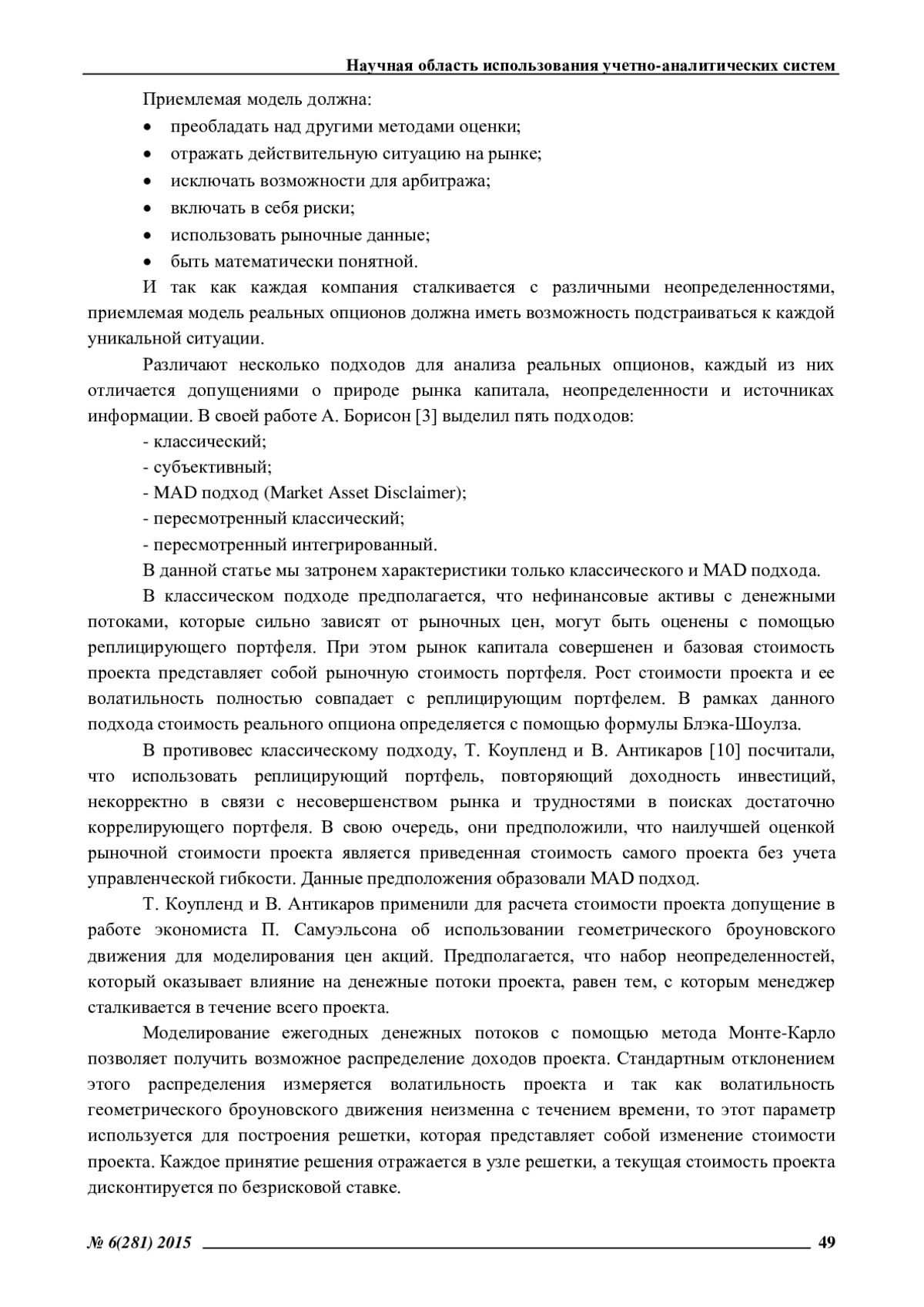 Научная область использования учетно-аналитических систем

Приемлемая модель должна:
• преобладать над другими методами оценки;
• отражать действительную ситуацию на рынке;
• исключать возможности для арбитража;
• включать в себя риски;
• использовать рыночные данные;
• быть математически понятной.

И так как каждая компания сталкивается с различными неопределенностями, приемлемая модель реальных опционов должна иметь возможность подстраиваться к каждой уникальной ситуации.

Различают несколько подходов для анализа реальных опционов, каждый из них отличается допущениями о природе рынка капитала, неопределенности и источниках информации. В своей работе А. Борисон [3] выделил пять подходов:
- классический;
- субъективный;
- MAD подход (Market Asset Disclaimer);
- пересмотренный классический;
- пересмотренный интегрированный.

В данной статье мы затронем характеристики только классического и MAD подхода.

В классическом подходе предполагается, что нефинансовые активы с денежными потоками, которые сильно зависят от рыночных цен, могут быть оценены с помощью реплицирующего портфеля. При этом рынок капитала совершенен и базовая стоимость проекта представляет собой рыночную стоимость портфеля. Рост стоимости проекта и ее волатильность полностью совпадает с реплицирующим портфелем. В рамках данного подхода стоимость реального опциона определяется с помощью формулы Блэка-Шоулза.

В противовес классическому подходу, Т. Коупленд и В. Антикаров [10] посчитали, что использовать реплицирующий портфель, повторяющий доходность инвестиций, некорректно в связи с несовершенством рынка и трудностями в поисках достаточно коррелирующего портфеля. В свою очередь, они предположили, что наилучшей оценкой рыночной стоимости проекта является приведенная стоимость самого проекта без учета управленческой гибкости. Данные предположения образовали MAD подход.

Т. Коупленд и В. Антикаров применили для расчета стоимости проекта допущение в работе экономиста П. Самуэльсона об использовании геометрического броуновского движения для моделирования цен акций. Предполагается, что набор неопределенностей, который оказывает влияние на денежные потоки проекта, равен тем, с которым менеджер сталкивается в течение всего проекта.

Моделирование ежегодных денежных потоков с помощью метода Монте-Карло позволяет получить возможное распределение доходов проекта. Стандартным отклонением этого распределения измеряется волатильность проекта и так как волатильность геометрического броуновского движения неизменна с течением времени, то этот параметр используется для построения решетки, которая представляет собой изменение стоимости проекта. Каждое принятие решения отражается в узле решетки, а текущая стоимость проекта дисконтируется по безрисковой ставке.

№ 6(281) 2015 49